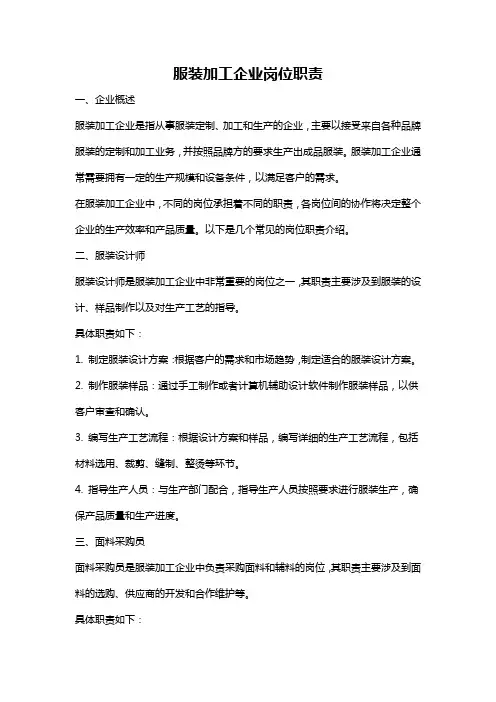 服装加工企业岗位职责

一、企业概述

服装加工企业是指从事服装定制、加工和生产的企业，主要以接受来自各种品牌服装的定制和加工业务，并按照品牌方的要求生产出成品服装。服装加工企业通常需要拥有一定的生产规模和设备条件，以满足客户的需求。

在服装加工企业中，不同的岗位承担着不同的职责，各岗位间的协作将决定整个企业的生产效率和产品质量。以下是几个常见的岗位职责介绍。

二、服装设计师

服装设计师是服装加工企业中非常重要的岗位之一，其职责主要涉及到服装的设计、样品制作以及对生产工艺的指导。

具体职责如下：

1. 制定服装设计方案：根据客户的需求和市场趋势，制定适合的服装设计方案。

2. 制作服装样品：通过手工制作或者计算机辅助设计软件制作服装样品，以供客户审查和确认。

3. 编写生产工艺流程：根据设计方案和样品，编写详细的生产工艺流程，包括材料选用、裁剪、缝制、整烫等环节。

4. 指导生产人员：与生产部门配合，指导生产人员按照要求进行服装生产，确保产品质量和生产进度。

三、面料采购员

面料采购员是服装加工企业中负责采购面料和辅料的岗位，其职责主要涉及到面料的选购、供应商的开发和合作维护等。

具体职责如下：